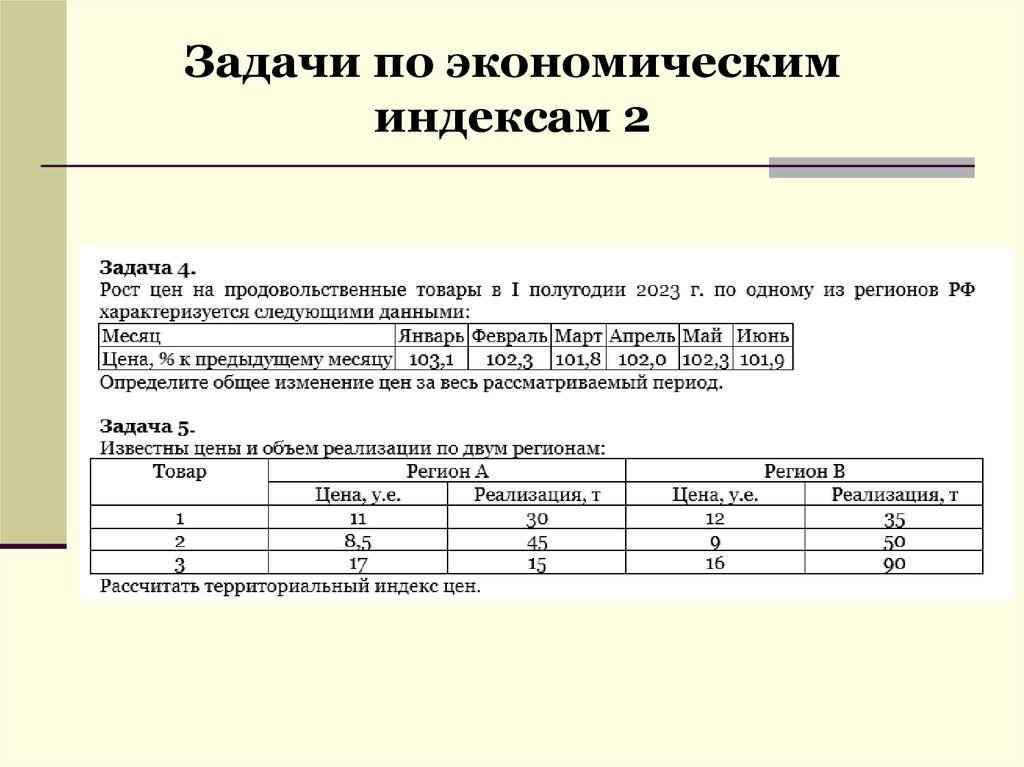 Задачи по экономическим индексам 2

**Задача 4.**
Рост цен на продовольственные товары в I полугодии 2023 г. по одному из регионов РФ характеризуется следующими данными:

| Месяц | Январь | Февраль | Март | Апрель | Май | Июнь |
|---|---|---|---|---|---|---|
| Цена, % к предыдущему месяцу | 103,1 | 102,3 | 101,8 | 102,0 | 102,3 | 101,9 |

Определите общее изменение цен за весь рассматриваемый период.

**Задача 5.**
Известны цены и объем реализации по двум регионам:

| Товар | Регион А | | Регион В | |
|---|---|---|---|---|
| | Цена, у.е. | Реализация, т | Цена, у.е. | Реализация, т |
| 1 | 11 | 30 | 12 | 35 |
| 2 | 8,5 | 45 | 9 | 50 |
| 3 | 17 | 15 | 16 | 90 |

Рассчитать территориальный индекс цен.